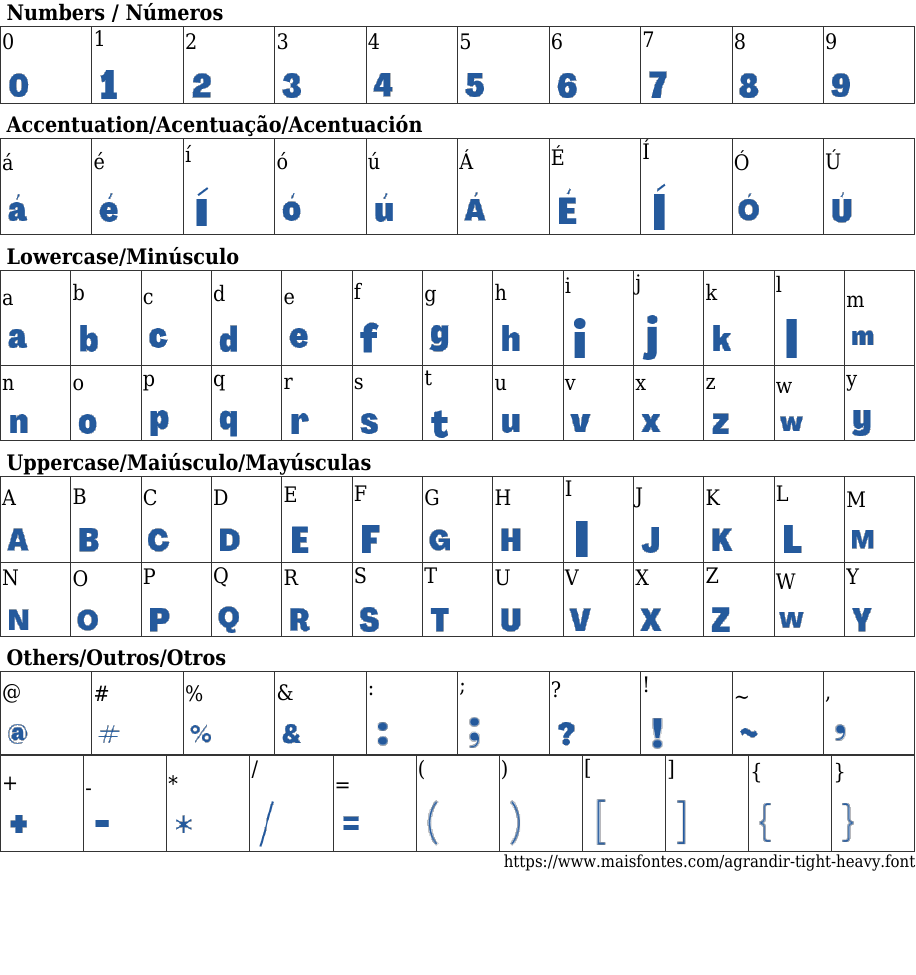 Numbers / Números

| 0 | 1 | 2 | 3 | 4 | 5 | 6 | 7 | 8 | 9 |
|---|---|---|---|---|---|---|---|---|---|
| 0 | 1 | 2 | 3 | 4 | 5 | 6 | 7 | 8 | 9 |

Accentuation/Acentuação/Acentuación

| á | é | í | ó | ú | Á | É | Í | Ó | Ú |
|---|---|---|---|---|---|---|---|---|---|
| á | é | í | ó | ú | Á | É | Í | Ó | Ú |

Lowercase/Minúsculo

| a | b | c | d | e | f | g | h | i | j | k | l | m |
|---|---|---|---|---|---|---|---|---|---|---|---|---|
| a | b | c | d | e | f | g | h | i | j | k | l | m |
| n | o | p | q | r | s | t | u | v | x | z | w | y |
| n | o | p | q | r | s | t | u | v | x | z | w | y |

Uppercase/Maiúsculo/Mayúsculas

| A | B | C | D | E | F | G | H | I | J | K | L | M |
|---|---|---|---|---|---|---|---|---|---|---|---|---|
| A | B | C | D | E | F | G | H | I | J | K | L | M |
| N | O | P | Q | R | S | T | U | V | X | Z | W | Y |
| N | O | P | Q | R | S | T | U | V | X | Z | W | Y |

Others/Outros/Otros

| @ | # | % | & | : | ; | ? | ! | ~ | , |
|---|---|---|---|---|---|---|---|---|---|
| @ | # | % | & | : | ; | ? | ! | ~ | , |

| + | - | * | / | = | ( | ) | [ | ] | { | } |
|---|---|---|---|---|---|---|---|---|---|---|
| + | - | * | / | = | ( | ) | [ | ] | { | } |

https://www.maisfontes.com/agrandir-tight-heavy.font